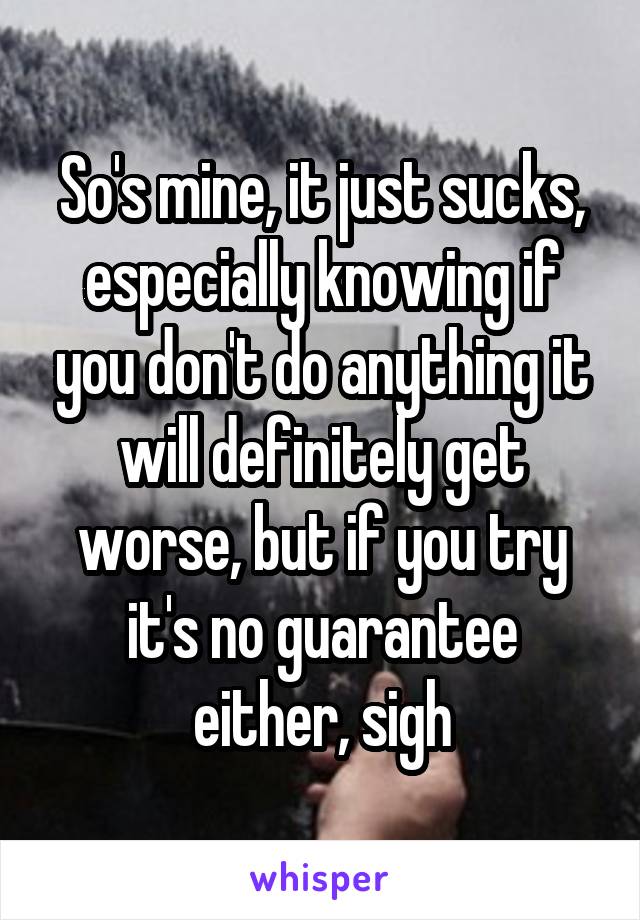 So's mine, it just sucks, especially knowing if you don't do anything it will definitely get worse, but if you try it's no guarantee either, sigh

whisper